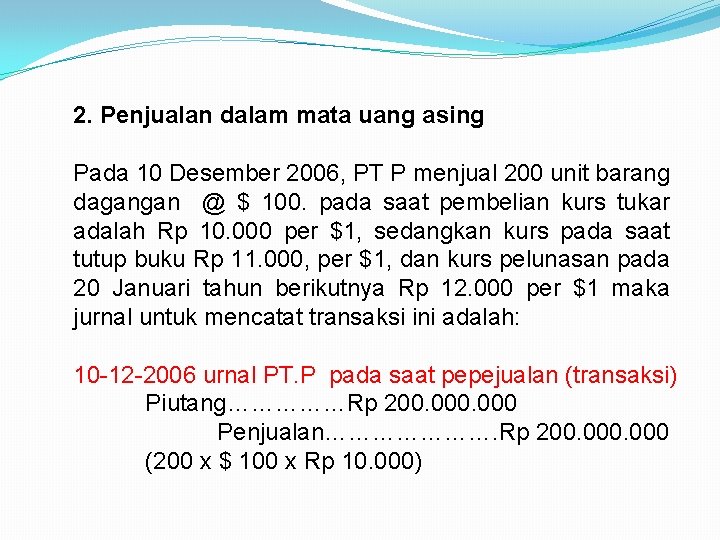 2. Penjualan dalam mata uang asing

Pada 10 Desember 2006, PT P menjual 200 unit barang dagangan @ $ 100. pada saat pembelian kurs tukar adalah Rp 10.000 per $1, sedangkan kurs pada saat tutup buku Rp 11.000, per $1, dan kurs pelunasan pada 20 Januari tahun berikutnya Rp 12.000 per $1 maka jurnal untuk mencatat transaksi ini adalah:

10-12-2006 urnal PT.P pada saat pepejualan (transaksi)
Piutang Rp 200.000.000
Penjualan Rp 200.000.000
(200 x $ 100 x Rp 10.000)